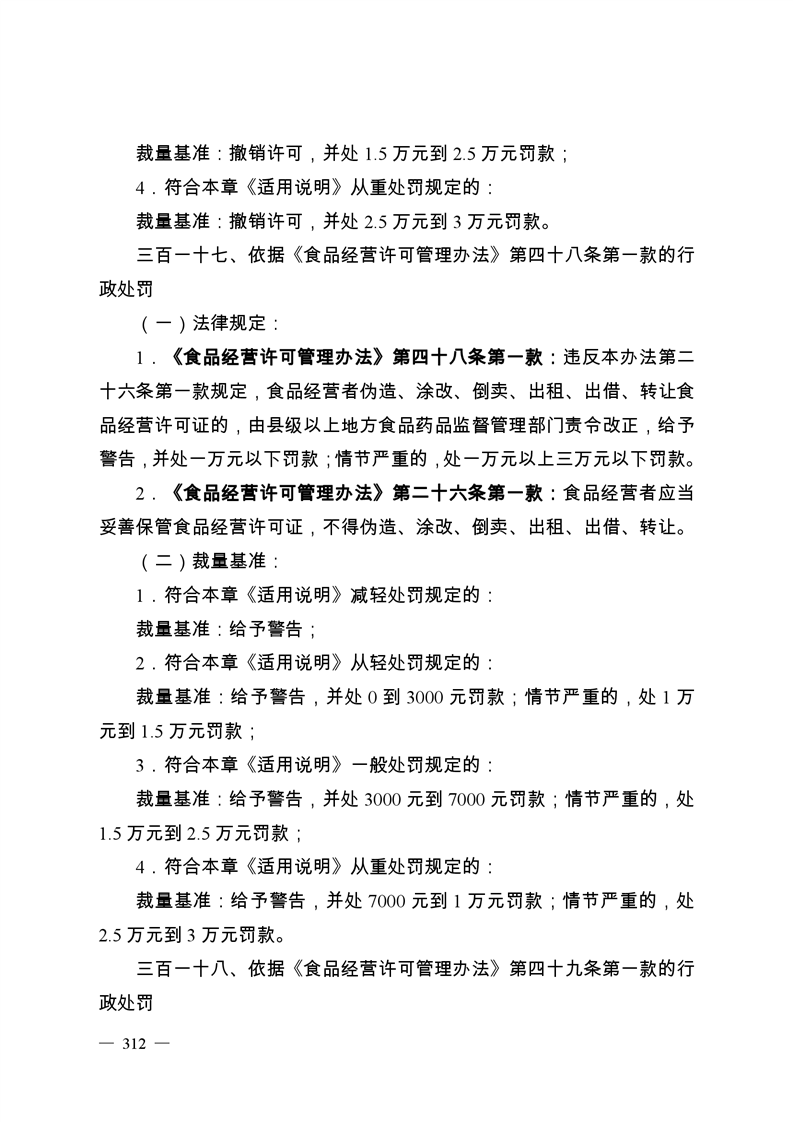 裁量基准：撤销许可，并处 1.5 万元到 2.5 万元罚款；

4．符合本章《适用说明》从重处罚规定的：

裁量基准：撤销许可，并处 2.5 万元到 3 万元罚款。

三百一十七、依据《食品经营许可管理办法》第四十八条第一款的行政处罚

（一）法律规定：

1．《食品经营许可管理办法》第四十八条第一款：违反本办法第二十六条第一款规定，食品经营者伪造、涂改、倒卖、出租、出借、转让食品经营许可证的，由县级以上地方食品药品监督管理部门责令改正，给予警告，并处一万元以下罚款；情节严重的，处一万元以上三万元以下罚款。

2．《食品经营许可管理办法》第二十六条第一款：食品经营者应当妥善保管食品经营许可证，不得伪造、涂改、倒卖、出租、出借、转让。

（二）裁量基准：

1．符合本章《适用说明》减轻处罚规定的：

裁量基准：给予警告；

2．符合本章《适用说明》从轻处罚规定的：

裁量基准：给予警告，并处 0 到 3000 元罚款；情节严重的，处 1 万元到 1.5 万元罚款；

3．符合本章《适用说明》一般处罚规定的：

裁量基准：给予警告，并处 3000 元到 7000 元罚款；情节严重的，处 1.5 万元到 2.5 万元罚款；

4．符合本章《适用说明》从重处罚规定的：

裁量基准：给予警告，并处 7000 元到 1 万元罚款；情节严重的，处 2.5 万元到 3 万元罚款。

三百一十八、依据《食品经营许可管理办法》第四十九条第一款的行政处罚

— 312 —